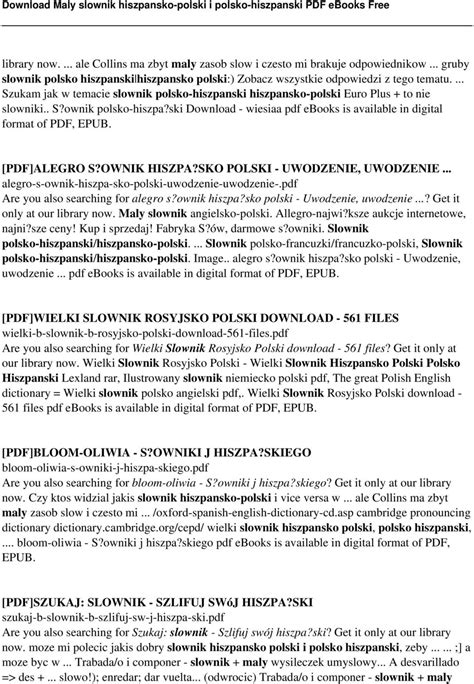 Download Maly slownik hiszpansko-polski i polsko-hiszpanski PDF eBooks Free

library now. ... ale Collins ma zbyt maly zasob slow i czesto mi brakuje odpowiednikow ... gruby slownik polsko hiszpanski|hiszpansko polski:) Zobacz wszystkie odpowiedzi z tego tematu. ... Szukam jak w temacie slownik polsko-hiszpanski hiszpansko-polski Euro Plus + to nie slowniki.. S?ownik polsko-hiszpa?ski Download - wiesiaa pdf eBooks is available in digital format of PDF, EPUB.

[PDF]ALEGRO S?OWNIK HISZPA?SKO POLSKI - UWODZENIE, UWODZENIE ...
alegro-s-ownik-hiszpa-sko-polski-uwodzenie-uwodzenie-.pdf
Are you also searching for alegro s?ownik hiszpa?sko polski - Uwodzenie, uwodzenie ...? Get it only at our library now. Maly slownik angielsko-polski. Allegro-najwi?ksze aukcje internetowe, najni?sze ceny! Kup i sprzedaj! Fabryka S?ów, darmowe s?owniki. Slownik polsko-hiszpanski/hiszpansko-polski. ... Slownik polsko-francuzki/francuzko-polski, Slownik polsko-hiszpanski/hiszpansko-polski. Image.. alegro s?ownik hiszpa?sko polski - Uwodzenie, uwodzenie ... pdf eBooks is available in digital format of PDF, EPUB.

[PDF]WIELKI SLOWNIK ROSYJSKO POLSKI DOWNLOAD - 561 FILES
wielki-b-slownik-b-rosyjsko-polski-download-561-files.pdf
Are you also searching for Wielki Slownik Rosyjsko Polski download - 561 files? Get it only at our library now. Wielki Slownik Rosyjsko Polski - Wielki Slownik Hiszpansko Polski Polsko Hiszpanski Lexland rar, Ilustrowany slownik niemiecko polski pdf, The great Polish English dictionary = Wielki slownik polsko angielski pdf,. Wielki Slownik Rosyjsko Polski download - 561 files pdf eBooks is available in digital format of PDF, EPUB.

[PDF]BLOOM-OLIWIA - S?OWNIKI J HISZPA?SKIEGO
bloom-oliwia-s-owniki-j-hiszpa-skiego.pdf
Are you also searching for bloom-oliwia - S?owniki j hiszpa?skiego? Get it only at our library now. Czy ktos widzial jakis slownik hiszpansko-polski i vice versa w ... ale Collins ma zbyt maly zasob slow i czesto mi ... /oxford-spanish-english-dictionary-cd.asp cambridge pronouncing dictionary dictionary.cambridge.org/cepd/ wielki slownik hiszpansko polski, polsko hiszpanski, .... bloom-oliwia - S?owniki j hiszpa?skiego pdf eBooks is available in digital format of PDF, EPUB.

[PDF]SZUKAJ: SLOWNIK - SZLIFUJ SWóJ HISZPA?SKI
szukaj-b-slownik-b-szlifuj-sw-j-hiszpa-ski.pdf
Are you also searching for Szukaj: slownik - Szlifuj swój hiszpa?ski? Get it only at our library now. moze mi polecic jakis dobry slownik hiszpansko polski i polsko hiszpanski, zeby ... ... ;] a moze byc w ... Trabada/o i componer - slownik + maly wysileczek umyslowy... A desvarillado => des + ... slowo!); enredar; dar vuelta... (odwrocic) Trabada/o i componer - slownik + maly